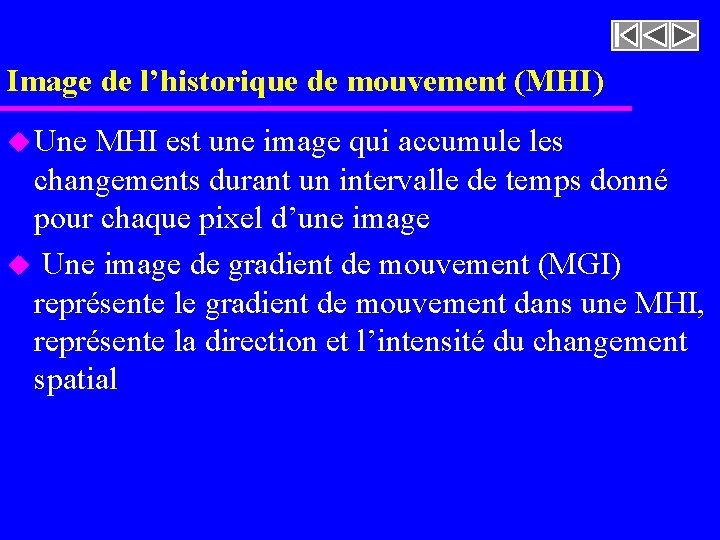 Image de l’historique de mouvement (MHI)

Une MHI est une image qui accumule les changements durant un intervalle de temps donné pour chaque pixel d’une image

Une image de gradient de mouvement (MGI) représente le gradient de mouvement dans une MHI, représente la direction et l’intensité du changement spatial